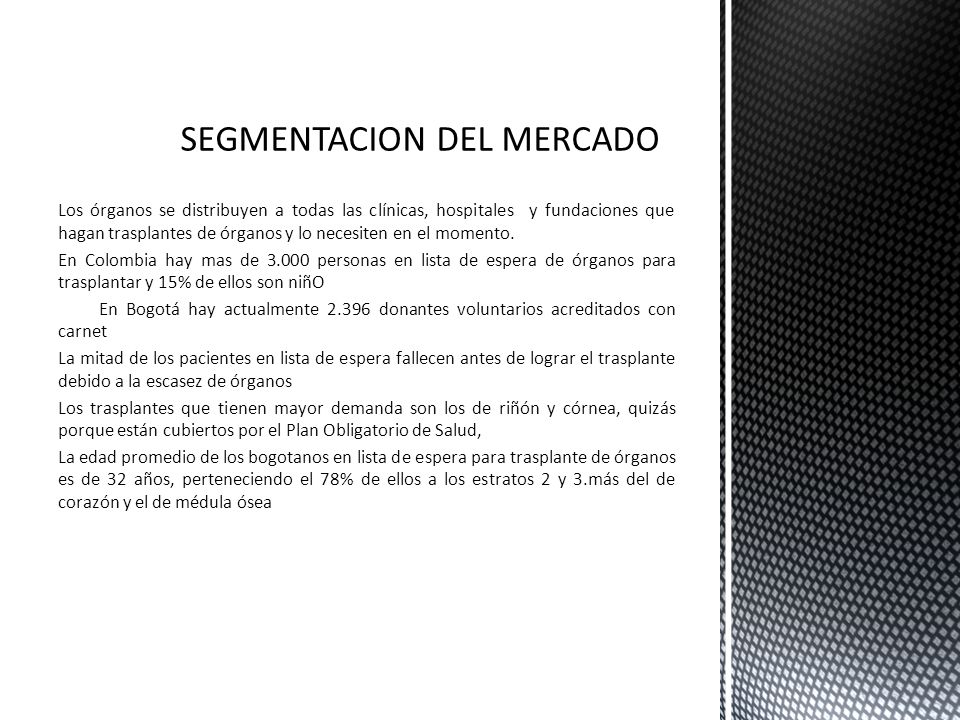 SEGMENTACION DEL MERCADO

Los órganos se distribuyen a todas las clínicas, hospitales y fundaciones que hagan trasplantes de órganos y lo necesiten en el momento.

En Colombia hay mas de 3.000 personas en lista de espera de órganos para trasplantar y 15% de ellos son niñO

En Bogotá hay actualmente 2.396 donantes voluntarios acreditados con carnet

La mitad de los pacientes en lista de espera fallecen antes de lograr el trasplante debido a la escasez de órganos

Los trasplantes que tienen mayor demanda son los de riñón y córnea, quizás porque están cubiertos por el Plan Obligatorio de Salud,

La edad promedio de los bogotanos en lista de espera para trasplante de órganos es de 32 años, perteneciendo el 78% de ellos a los estratos 2 y 3.más del de corazón y el de médula ósea